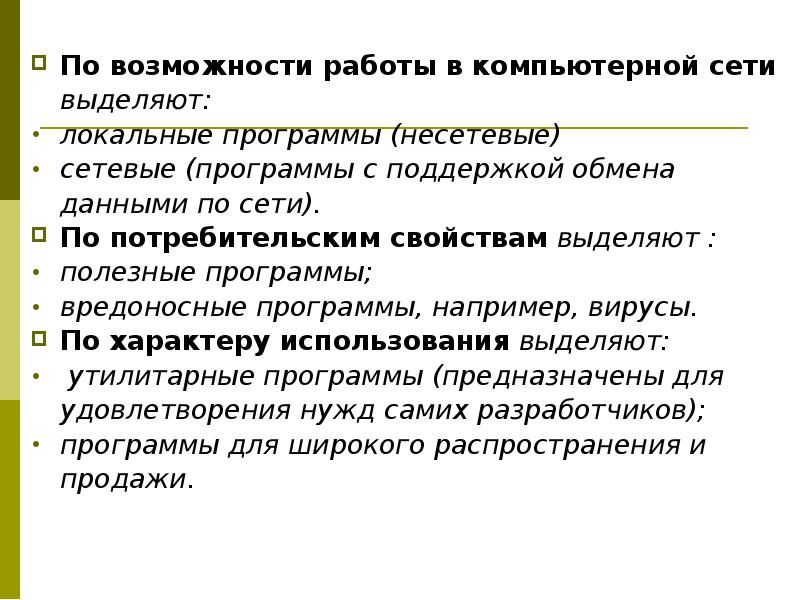 По возможности работы в компьютерной сети выделяют:

• локальные программы (несетевые)

• сетевые (программы с поддержкой обмена данными по сети).

По потребительским свойствам выделяют :

• полезные программы;

• вредоносные программы, например, вирусы.

По характеру использования выделяют:

• утилитарные программы (предназначены для удовлетворения нужд самих разработчиков);

• программы для широкого распространения и продажи.